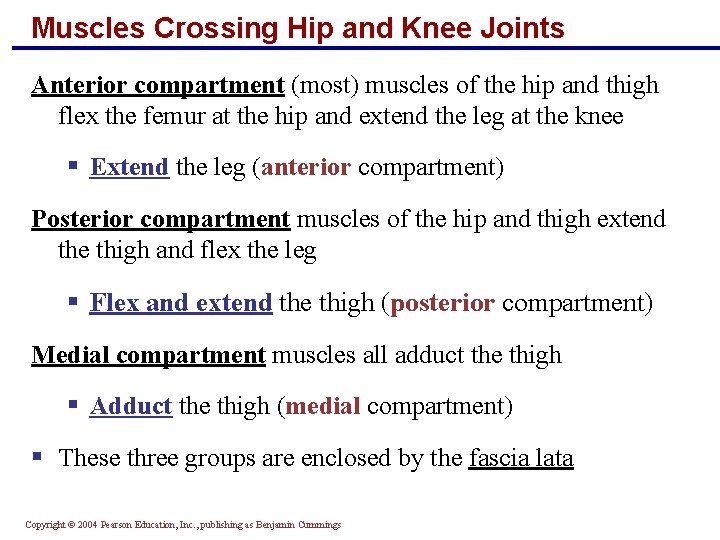 Muscles Crossing Hip and Knee Joints

Anterior compartment (most) muscles of the hip and thigh flex the femur at the hip and extend the leg at the knee

▪ Extend the leg (anterior compartment)

Posterior compartment muscles of the hip and thigh extend the thigh and flex the leg

▪ Flex and extend the thigh (posterior compartment)

Medial compartment muscles all adduct the thigh

▪ Adduct the thigh (medial compartment)

▪ These three groups are enclosed by the fascia lata

Copyright © 2004 Pearson Education, Inc., publishing as Benjamin Cummings